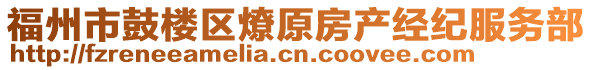 福州市鼓楼区燎原房产经纪服务部
http://fzreneeamelia.cn.coovee.com